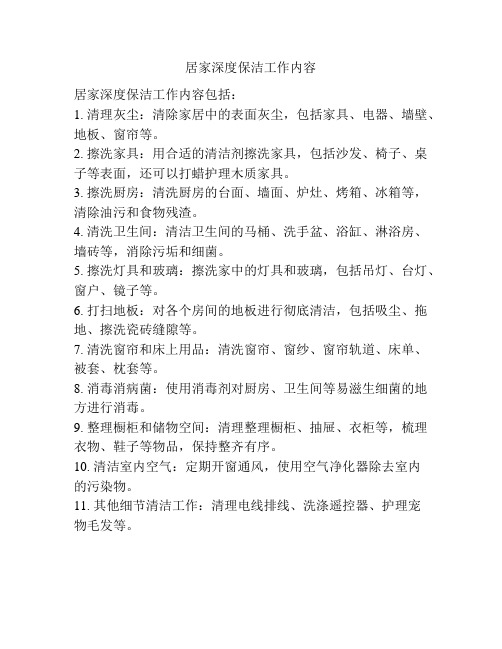 居家深度保洁工作内容

居家深度保洁工作内容包括：

1. 清理灰尘：清除家居中的表面灰尘，包括家具、电器、墙壁、地板、窗帘等。

2. 擦洗家具：用合适的清洁剂擦洗家具，包括沙发、椅子、桌子等表面，还可以打蜡护理木质家具。

3. 擦洗厨房：清洗厨房的台面、墙面、炉灶、烤箱、冰箱等，清除油污和食物残渣。

4. 清洗卫生间：清洁卫生间的马桶、洗手盆、浴缸、淋浴房、墙砖等，消除污垢和细菌。

5. 擦洗灯具和玻璃：擦洗家中的灯具和玻璃，包括吊灯、台灯、窗户、镜子等。

6. 打扫地板：对各个房间的地板进行彻底清洁，包括吸尘、拖地、擦洗瓷砖缝隙等。

7. 清洗窗帘和床上用品：清洗窗帘、窗纱、窗帘轨道、床单、被套、枕套等。

8. 消毒消病菌：使用消毒剂对厨房、卫生间等易滋生细菌的地方进行消毒。

9. 整理橱柜和储物空间：清理整理橱柜、抽屉、衣柜等，梳理衣物、鞋子等物品，保持整齐有序。

10. 清洁室内空气：定期开窗通风，使用空气净化器除去室内的污染物。

11. 其他细节清洁工作：清理电线排线、洗涤遥控器、护理宠物毛发等。